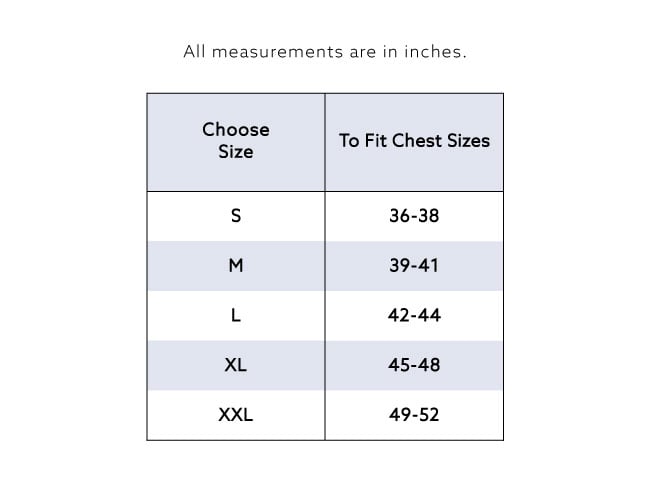 All measurements are in inches.

| Choose Size | To Fit Chest Sizes |
|---|---|
| S | 36-38 |
| M | 39-41 |
| L | 42-44 |
| XL | 45-48 |
| XXL | 49-52 |